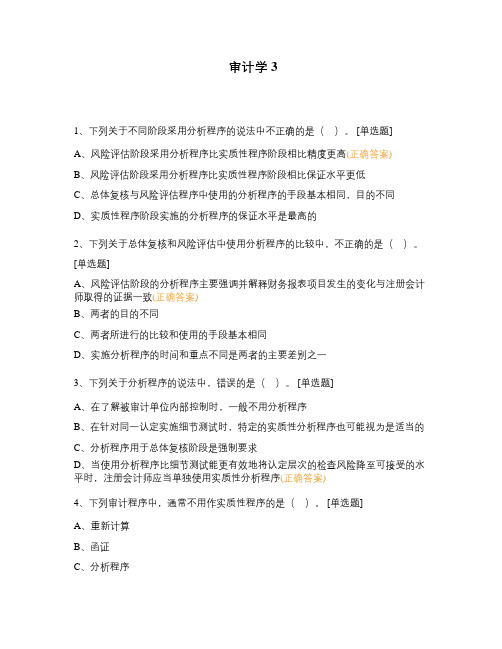 审计学 3

1、下列关于不同阶段采用分析程序的说法中不正确的是（ ）。[单选题]

A、风险评估阶段采用分析程序比实质性程序阶段相比精度更高(正确答案)

B、风险评估阶段采用分析程序比实质性程序阶段相比保证水平更低

C、总体复核与风险评估程序中使用的分析程序的手段基本相同，目的不同

D、实质性程序阶段实施的分析程序的保证水平是最高的

2、下列关于总体复核和风险评估中使用分析程序的比较中，不正确的是（ ）。[单选题]

A、风险评估阶段的分析程序主要强调并解释财务报表项目发生的变化与注册会计师取得的证据一致(正确答案)

B、两者的目的不同

C、两者所进行的比较和使用的手段基本相同

D、实施分析程序的时间和重点不同是两者的主要差别之一

3、下列关于分析程序的说法中，错误的是（ ）。[单选题]

A、在了解被审计单位内部控制时，一般不用分析程序

B、在针对同一认定实施细节测试时，特定的实质性分析程序也可能视为是适当的

C、分析程序用于总体复核阶段是强制要求

D、当使用分析程序比细节测试能更有效地将认定层次的检查风险降至可接受的水平时，注册会计师应当单独使用实质性分析程序(正确答案)

4、下列审计程序中，通常不用作实质性程序的是（ ）。[单选题]

A、重新计算

B、函证

C、分析程序